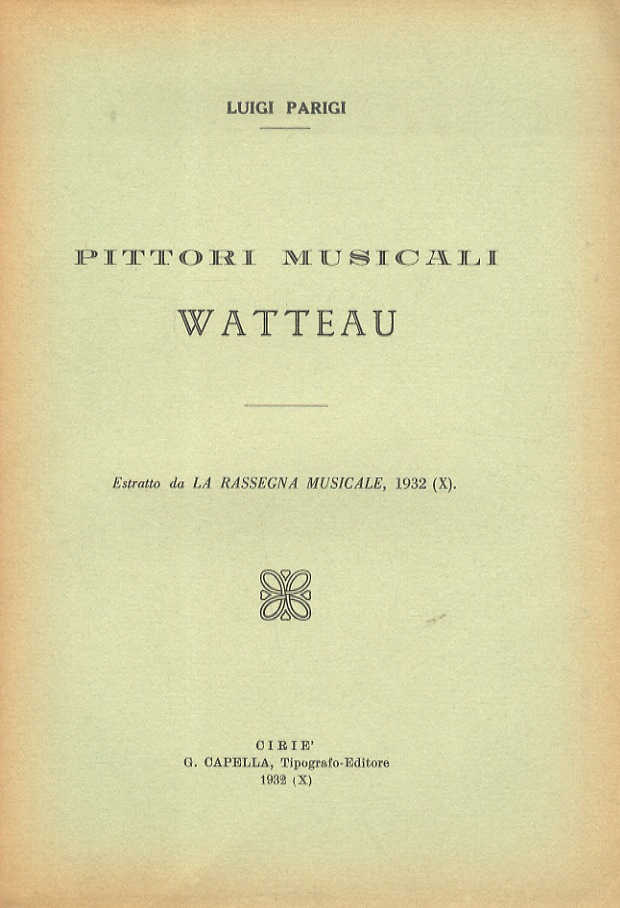 LUIGI PARIGI

PITTORI MUSICALI
WATTEAU

Estratto da LA RASSEGNA MUSICALE, 1932 (X).

CIRIE'
G. CAPELLA, Tipografo-Editore
1932 (X)